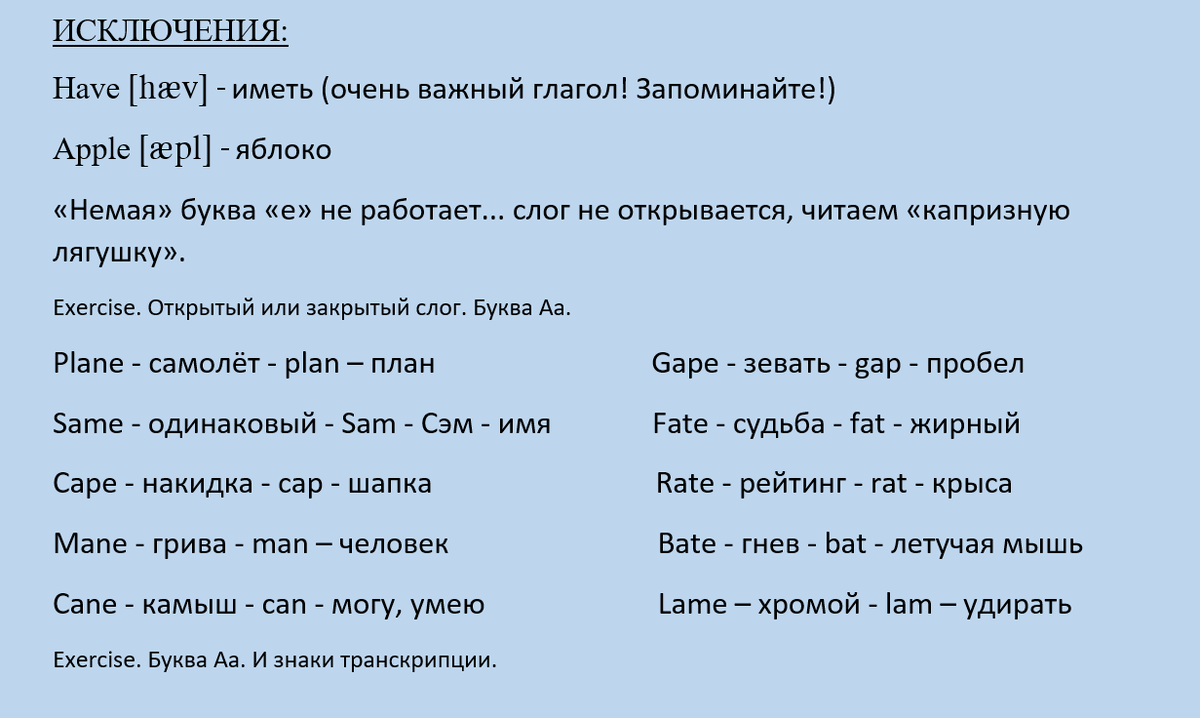 ИСКЛЮЧЕНИЯ:

Have [hæv] - иметь (очень важный глагол! Запоминайте!)

Apple [æpl] - яблоко

«Немая» буква «е» не работает... слог не открывается, читаем «капризную лягушку».

Exercise. Открытый или закрытый слог. Буква Аа.

Plane - самолёт - plan – план

Same - одинаковый - Sam - Сэм - имя

Cape - накидка - cap - шапка

Mane - грива - man – человек

Cane - камыш - can - могу, умею

Gape - зевать - gap - пробел

Fate - судьба - fat - жирный

Rate - рейтинг - rat - крыса

Bate - гнев - bat - летучая мышь

Lame – хромой - lam – удирать

Exercise. Буква Аа. И знаки транскрипции.